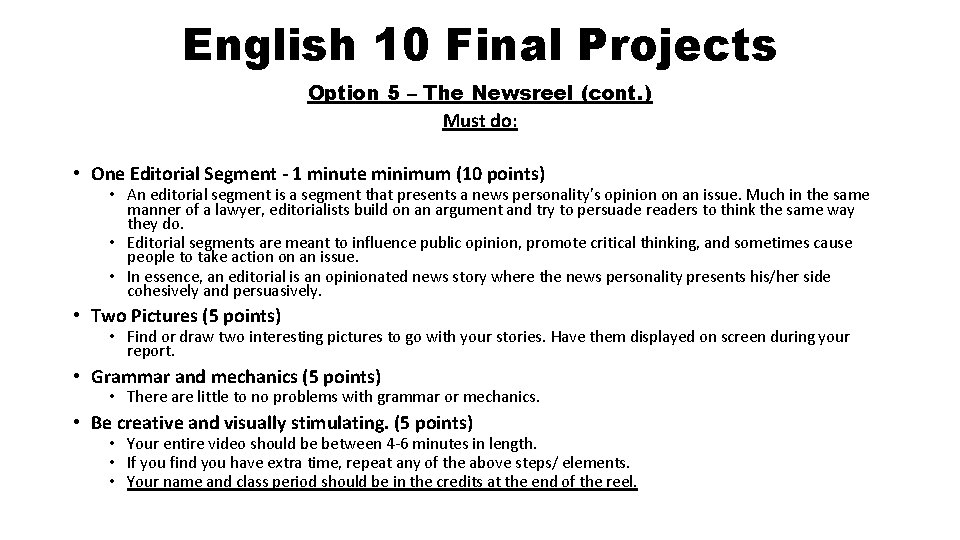 English 10 Final Projects

Option 5 – The Newsreel (cont.)

Must do:

• One Editorial Segment - 1 minute minimum (10 points)
  • An editorial segment is a segment that presents a news personality's opinion on an issue. Much in the same manner of a lawyer, editorialists build on an argument and try to persuade readers to think the same way they do.
  • Editorial segments are meant to influence public opinion, promote critical thinking, and sometimes cause people to take action on an issue.
  • In essence, an editorial is an opinionated news story where the news personality presents his/her side cohesively and persuasively.

• Two Pictures (5 points)
  • Find or draw two interesting pictures to go with your stories. Have them displayed on screen during your report.

• Grammar and mechanics (5 points)
  • There are little to no problems with grammar or mechanics.

• Be creative and visually stimulating. (5 points)
  • Your entire video should be between 4-6 minutes in length.
  • If you find you have extra time, repeat any of the above steps/ elements.
  • Your name and class period should be in the credits at the end of the reel.